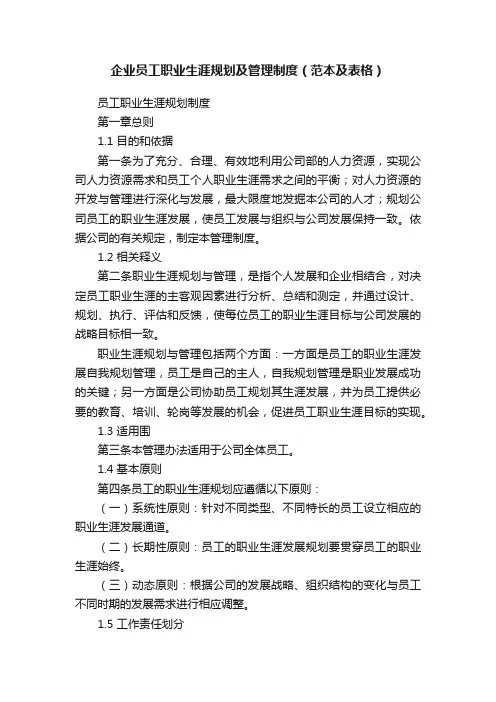 企业员工职业生涯规划及管理制度（范本及表格）

员工职业生涯规划制度

第一章总则

1.1 目的和依据

第一条为了充分、合理、有效地利用公司部的人力资源，实现公司人力资源需求和员工个人职业生涯需求之间的平衡；对人力资源的开发与管理进行深化与发展，最大限度地发掘本公司的人才；规划公司员工的职业生涯发展，使员工发展与组织与公司发展保持一致。依据公司的有关规定，制定本管理制度。

1.2 相关释义

第二条职业生涯规划与管理，是指个人发展和企业相结合，对决定员工职业生涯的主客观因素进行分析、总结和测定，并通过设计、规划、执行、评估和反馈，使每位员工的职业生涯目标与公司发展的战略目标相一致。

职业生涯规划与管理包括两个方面：一方面是员工的职业生涯发展自我规划管理，员工是自己的主人，自我规划管理是职业发展成功的关键；另一方面是公司协助员工规划其生涯发展，并为员工提供必要的教育、培训、轮岗等发展的机会，促进员工职业生涯目标的实现。

1.3 适用围

第三条本管理办法适用于公司全体员工。

1.4 基本原则

第四条员工的职业生涯规划应遵循以下原则：

（一）系统性原则：针对不同类型、不同特长的员工设立相应的职业生涯发展通道。

（二）长期性原则：员工的职业生涯发展规划要贯穿员工的职业生涯始终。

（三）动态原则：根据公司的发展战略、组织结构的变化与员工不同时期的发展需求进行相应调整。

1.5 工作责任划分